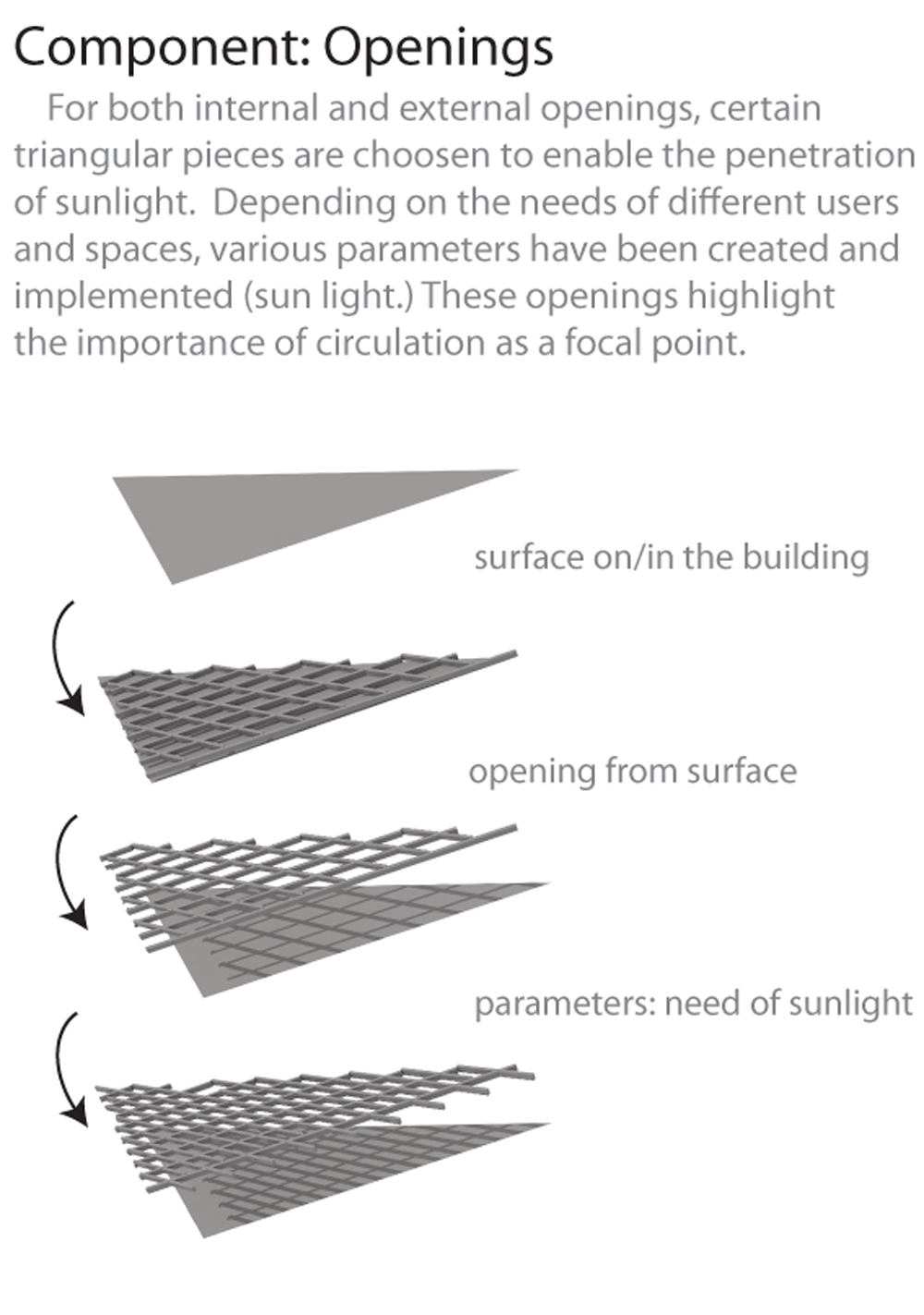 Component: Openings

For both internal and external openings, certain triangular pieces are choosen to enable the penetration of sunlight.  Depending on the needs of different users and spaces, various parameters have been created and implemented (sun light.) These openings highlight the importance of circulation as a focal point.

surface on/in the building

opening from surface

parameters: need of sunlight